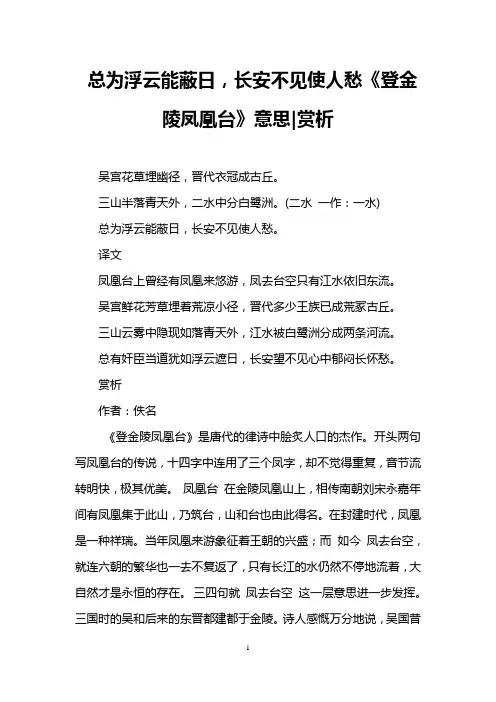 总为浮云能蔽日，长安不见使人愁《登金陵凤凰台》意思|赏析

吴宫花草埋幽径，晋代衣冠成古丘。

三山半落青天外，二水中分白鹭洲。(二水 一作：一水)

总为浮云能蔽日，长安不见使人愁。

译文

凤凰台上曾经有凤凰来悠游，凤去台空只有江水依旧东流。

吴宫鲜花芳草埋着荒凉小径，晋代多少王族已成荒冢古丘。

三山云雾中隐现如落青天外，江水被白鹭洲分成两条河流。

总有奸臣当道犹如浮云遮日，长安望不见心中郁闷长怀愁。

赏析

作者：佚名

《登金陵凤凰台》是唐代的律诗中脍炙人口的杰作。开头两句写凤凰台的传说，十四字中连用了三个凤字，却不觉得重复，音节流转明快，极其优美。 凤凰台 在金陵凤凰山上，相传南朝刘宋永嘉年间有凤凰集于此山，乃筑台，山和台也由此得名。在封建时代，凤凰是一种祥瑞。当年凤凰来游象征着王朝的兴盛；而 如今 凤去台空，就连六朝的繁华也一去不复返了，只有长江的水仍然不停地流着，大自然才是永恒的存在。 三四句就 凤去台空 这一层意思进一步发挥。三国时的吴和后来的东晋都建都于金陵。诗人感慨万分地说，吴国昔

1